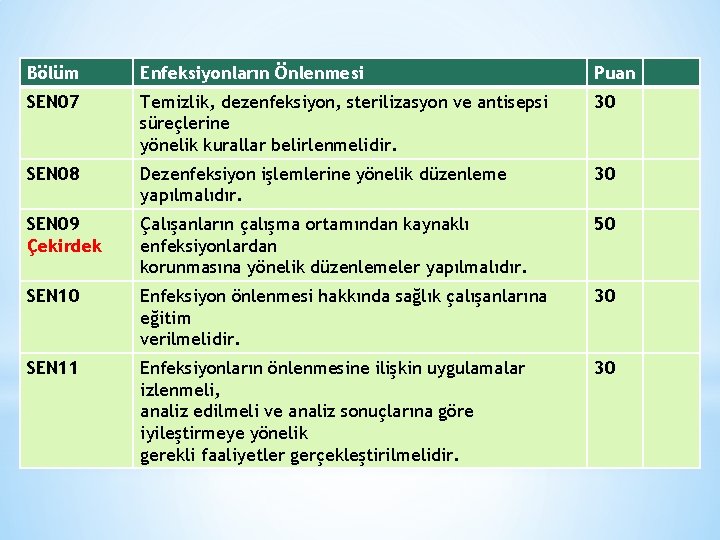 | Bölüm | Enfeksiyonların Önlenmesi | Puan | |
|---|---|---|---|
| SEN07 | Temizlik, dezenfeksiyon, sterilizasyon ve antisepsi süreçlerine yönelik kurallar belirlenmelidir. | 30 | |
| SEN08 | Dezenfeksiyon işlemlerine yönelik düzenleme yapılmalıdır. | 30 | |
| SEN09 Çekirdek | Çalışanların çalışma ortamından kaynaklı enfeksiyonlardan korunmasına yönelik düzenlemeler yapılmalıdır. | 50 | |
| SEN10 | Enfeksiyon önlenmesi hakkında sağlık çalışanlarına eğitim verilmelidir. | 30 | |
| SEN11 | Enfeksiyonların önlenmesine ilişkin uygulamalar izlenmeli, analiz edilmeli ve analiz sonuçlarına göre iyileştirmeye yönelik gerekli faaliyetler gerçekleştirilmelidir. | 30 | |